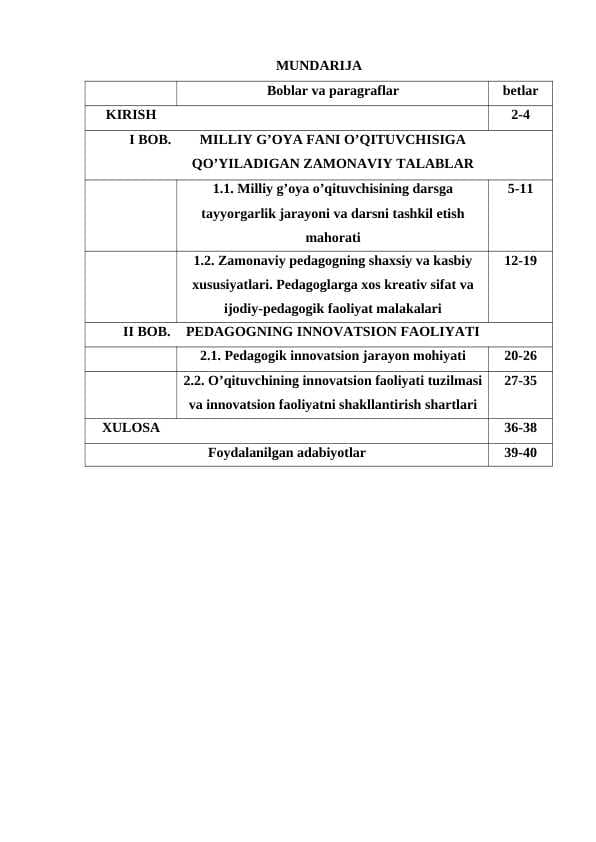 MUNDARIJA

| | Boblar va paragraflar | betlar |
|---|---|---|
| KIRISH | | 2-4 |
| I BOB. | MILLIY G’OYA FANI O’QITUVCHISIGA QO’YILADIGAN ZAMONAVIY TALABLAR | |
| | 1.1. Milliy g’oya o’qituvchisining darsga tayyorgarlik jarayoni va darsni tashkil etish mahorati | 5-11 |
| | 1.2. Zamonaviy pedagogning shaxsiy va kasbiy xususiyatlari. Pedagoglarga xos kreativ sifat va ijodiy-pedagogik faoliyat malakalari | 12-19 |
| II BOB. | PEDAGOGNING INNOVATSION FAOLIYATI | |
| | 2.1. Pedagogik innovatsion jarayon mohiyati | 20-26 |
| | 2.2. O’qituvchining innovatsion faoliyati tuzilmasi va innovatsion faoliyatni shakllantirish shartlari | 27-35 |
| XULOSA | | 36-38 |
| | Foydalanilgan adabiyotlar | 39-40 |